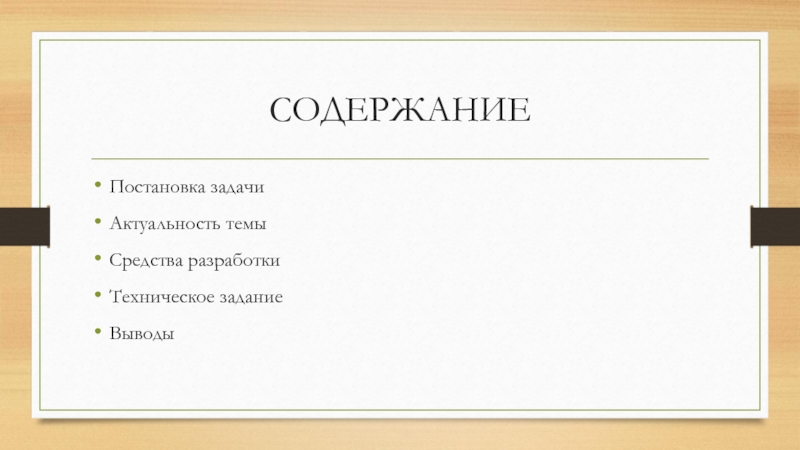 СОДЕРЖАНИЕ

• Постановка задачи
• Актуальность темы
• Средства разработки
• Техническое задание
• Выводы